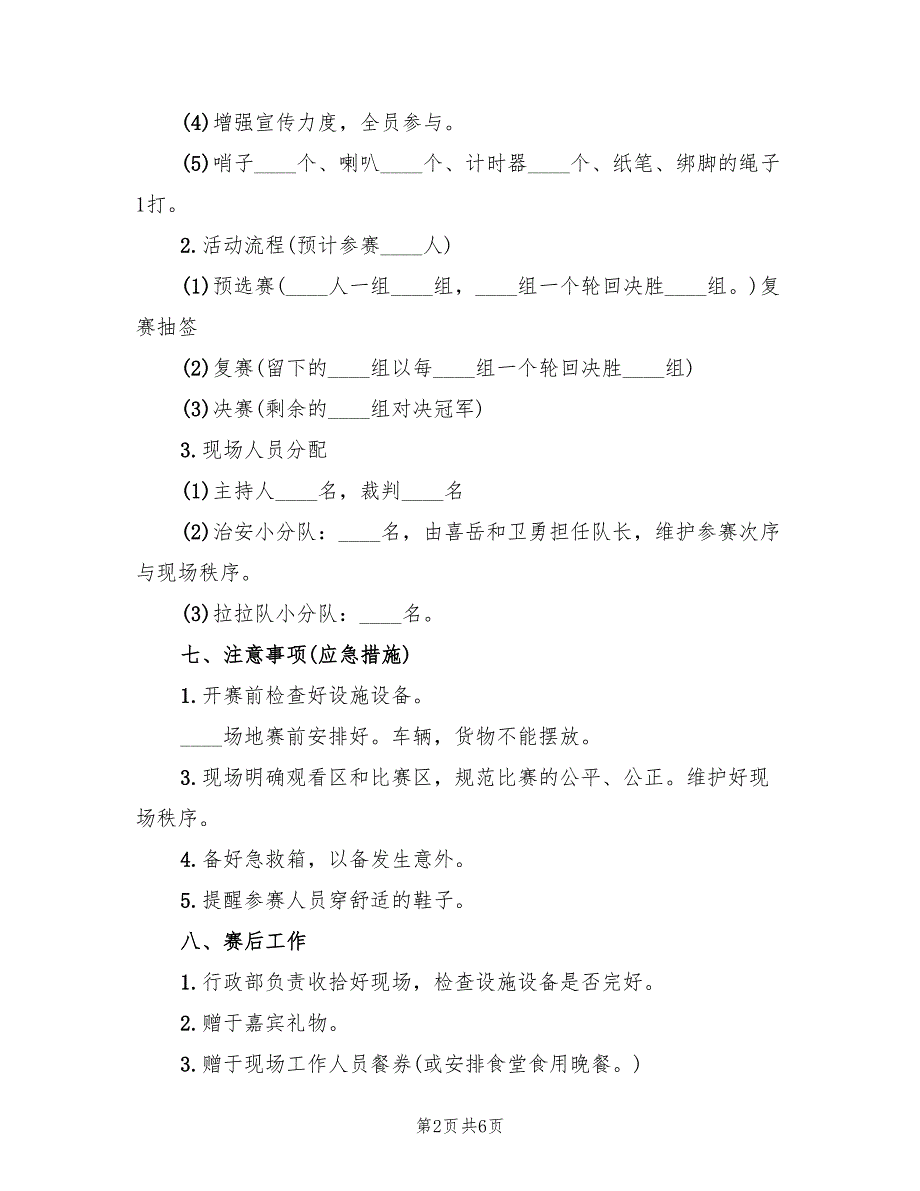 (4)增强宣传力度，全员参与。

(5)哨子____个、喇叭____个、计时器____个、纸笔、绑脚的绳子1打。

2.活动流程(预计参赛____人)

(1)预选赛(____人一组____组，____组一个轮回决胜____组。)复赛抽签

(2)复赛(留下的____组以每____组一个轮回决胜____组)

(3)决赛(剩余的____组对决冠军)

3.现场人员分配

(1)主持人____名，裁判____名

(2)治安小分队：____名，由喜岳和卫勇担任队长，维护参赛次序与现场秩序。

(3)拉拉队小分队：____名。

七、注意事项(应急措施)

1.开赛前检查好设施设备。

____场地赛前安排好。车辆，货物不能摆放。

3.现场明确观看区和比赛区，规范比赛的公平、公正。维护好现场秩序。

4.备好急救箱，以备发生意外。

5.提醒参赛人员穿舒适的鞋子。

八、赛后工作

1.行政部负责收拾好现场，检查设施设备是否完好。

2.赠于嘉宾礼物。

3.赠于现场工作人员餐券(或安排食堂食用晚餐。)

第2页 共6页